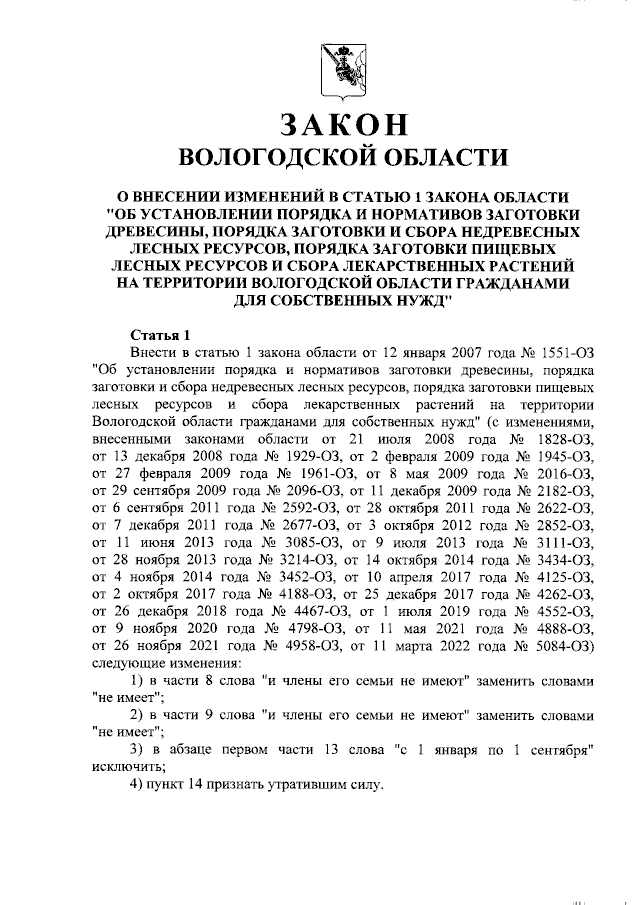 ЗАКОН
ВОЛОГОДСКОЙ ОБЛАСТИ

О ВНЕСЕНИИ ИЗМЕНЕНИЙ В СТАТЬЮ 1 ЗАКОНА ОБЛАСТИ "ОБ УСТАНОВЛЕНИИ ПОРЯДКА И НОРМАТИВОВ ЗАГОТОВКИ ДРЕВЕСИНЫ, ПОРЯДКА ЗАГОТОВКИ И СБОРА НЕДРЕВЕСНЫХ ЛЕСНЫХ РЕСУРСОВ, ПОРЯДКА ЗАГОТОВКИ ПИЩЕВЫХ ЛЕСНЫХ РЕСУРСОВ И СБОРА ЛЕКАРСТВЕННЫХ РАСТЕНИЙ НА ТЕРРИТОРИИ ВОЛОГОДСКОЙ ОБЛАСТИ ГРАЖДАНАМИ ДЛЯ СОБСТВЕННЫХ НУЖД"

Статья 1

Внести в статью 1 закона области от 12 января 2007 года № 1551-ОЗ "Об установлении порядка и нормативов заготовки древесины, порядка заготовки и сбора недревесных лесных ресурсов, порядка заготовки пищевых лесных ресурсов и сбора лекарственных растений на территории Вологодской области гражданами для собственных нужд" (с изменениями, внесенными законами области от 21 июля 2008 года № 1828-ОЗ, от 13 декабря 2008 года № 1929-ОЗ, от 2 февраля 2009 года № 1945-ОЗ, от 27 февраля 2009 года № 1961-ОЗ, от 8 мая 2009 года № 2016-ОЗ, от 29 сентября 2009 года № 2096-ОЗ, от 11 декабря 2009 года № 2182-ОЗ, от 6 сентября 2011 года № 2592-ОЗ, от 28 октября 2011 года № 2622-ОЗ, от 7 декабря 2011 года № 2677-ОЗ, от 3 октября 2012 года № 2852-ОЗ, от 11 июня 2013 года № 3085-ОЗ, от 9 июля 2013 года № 3111-ОЗ, от 28 ноября 2013 года № 3214-ОЗ, от 14 октября 2014 года № 3434-ОЗ, от 4 ноября 2014 года № 3452-ОЗ, от 10 апреля 2017 года № 4125-ОЗ, от 2 октября 2017 года № 4188-ОЗ, от 25 декабря 2017 года № 4262-ОЗ, от 26 декабря 2018 года № 4467-ОЗ, от 1 июля 2019 года № 4552-ОЗ, от 9 ноября 2020 года № 4798-ОЗ, от 11 мая 2021 года № 4888-ОЗ, от 26 ноября 2021 года № 4958-ОЗ, от 11 марта 2022 года № 5084-ОЗ) следующие изменения:

1) в части 8 слова "и члены его семьи не имеют" заменить словами "не имеет";

2) в части 9 слова "и члены его семьи не имеют" заменить словами "не имеет";

3) в абзаце первом части 13 слова "с 1 января по 1 сентября" исключить;

4) пункт 14 признать утратившим силу.